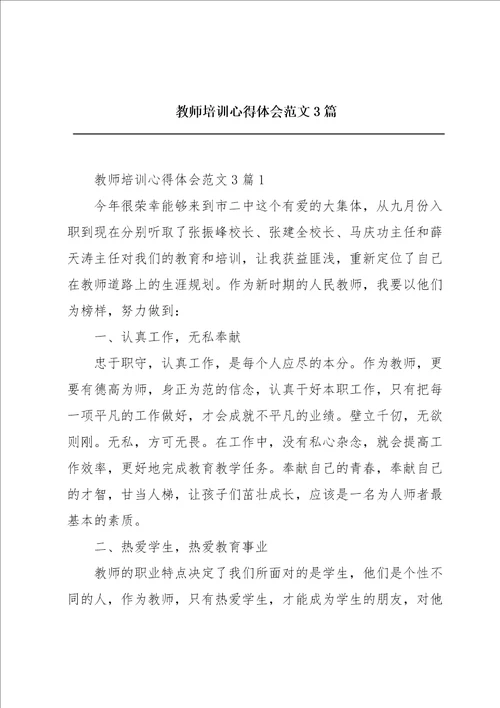 教师培训心得体会范文3篇

教师培训心得体会范文3篇1

今年很荣幸能够来到市二中这个有爱的大集体，从九月份入职到现在分别听取了张振峰校长、张建全校长、马庆功主任和薛天涛主任对我们的教育和培训，让我获益匪浅，重新定位了自己在教师道路上的生涯规划。作为新时期的人民教师，我要以他们为榜样，努力做到：

一、认真工作，无私奉献

忠于职守，认真工作，是每个人应尽的本分。作为教师，更要有德高为师，身正为范的信念，认真干好本职工作，只有把每一项平凡的工作做好，才会成就不平凡的业绩。壁立千仞，无欲则刚。无私，方可无畏。在工作中，没有私心杂念，就会提高工作效率，更好地完成教育教学任务。奉献自己的青春，奉献自己的才智，甘当人梯，让孩子们茁壮成长，应该是一名为人师者最基本的素质。

二、热爱学生，热爱教育事业

教师的职业特点决定了我们所面对的是学生，他们是个性不同的人，作为教师，只有热爱学生，才能成为学生的朋友，对他